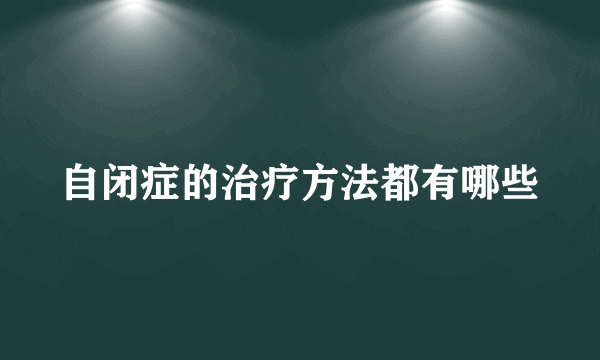 自闭症的治疗方法都有哪些